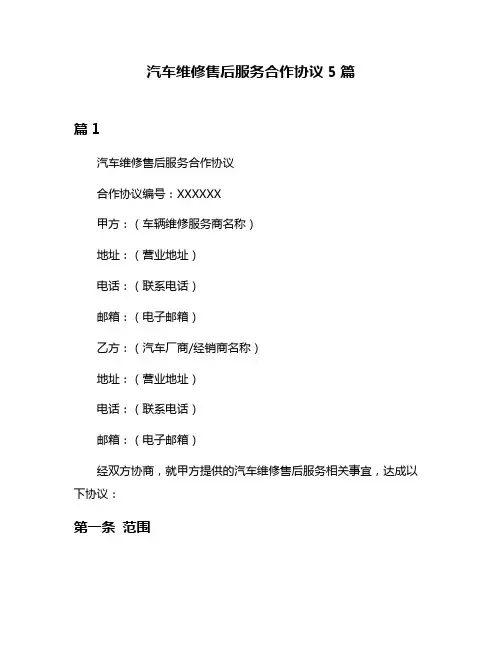 汽车维修售后服务合作协议 5 篇

篇 1

汽车维修售后服务合作协议

合作协议编号：XXXXXX

甲方：（车辆维修服务商名称）

地址：（营业地址）

电话：（联系电话）

邮箱：（电子邮箱）

乙方：（汽车厂商/经销商名称）

地址：（营业地址）

电话：（联系电话）

邮箱：（电子邮箱）

经双方协商，就甲方提供的汽车维修售后服务相关事宜，达成以下协议：

第一条 范围